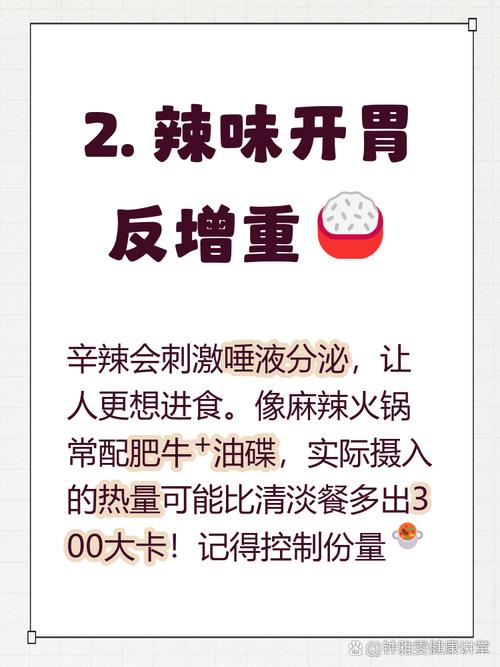 2. 辣味开胃反增重

辛辣会刺激唾液分泌，让人更想进食。像麻辣火锅常配肥牛⁺油碟，实际摄入的热量可能比清淡餐多出300大卡！记得控制份量

@钟雅雯健康讲堂